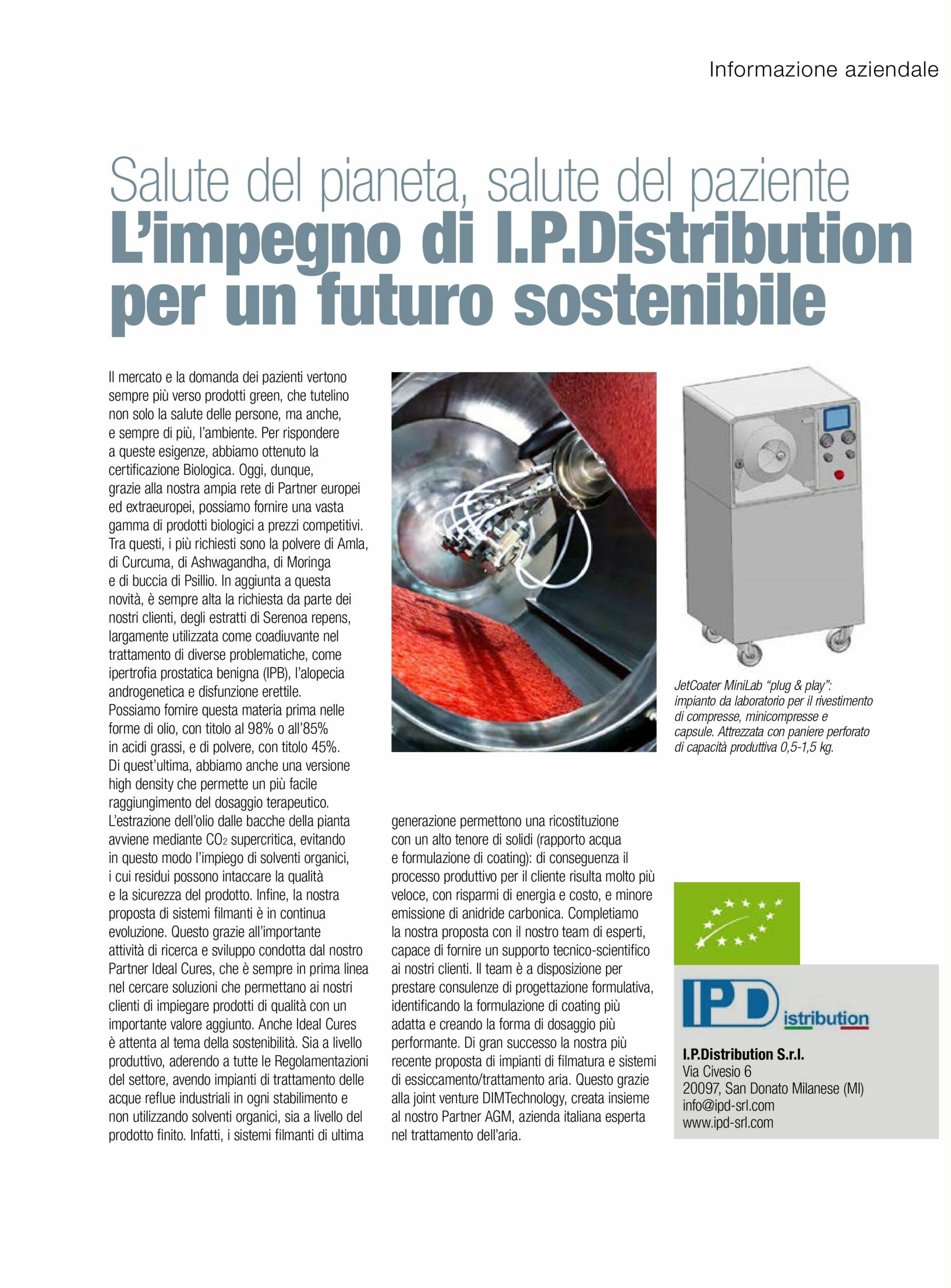 Informazione aziendale

Salute del pianeta, salute del paziente
L'impegno di I.P.Distribution per un futuro sostenibile

Il mercato e la domanda dei pazienti vertono sempre più verso prodotti green, che tutelino non solo la salute delle persone, ma anche, e sempre di più, l'ambiente. Per rispondere a queste esigenze, abbiamo ottenuto la certificazione Biologica. Oggi, dunque, grazie alla nostra ampia rete di Partner europei ed extraeuropei, possiamo fornire una vasta gamma di prodotti biologici a prezzi competitivi. Tra questi, i più richiesti sono la polvere di Amla, di Curcuma, di Ashwagandha, di Moringa e di buccia di Psillio. In aggiunta a questa novità, è sempre alta la richiesta da parte dei nostri clienti, degli estratti di Serenoa repens, largamente utilizzata come coadiuvante nel trattamento di diverse problematiche, come ipertrofia prostatica benigna (IPB), l'alopecia androgenetica e disfunzione erettile. Possiamo fornire questa materia prima nelle forme di olio, con titolo al 98% o all'85% in acidi grassi, e di polvere, con titolo 45%. Di quest'ultima, abbiamo anche una versione high density che permette un più facile raggiungimento del dosaggio terapeutico. L'estrazione dell'olio dalle bacche della pianta avviene mediante $CO_2$ supercritica, evitando in questo modo l'impiego di solventi organici, i cui residui possono intaccare la qualità e la sicurezza del prodotto. Infine, la nostra proposta di sistemi filmanti è in continua evoluzione. Questo grazie all'importante attività di ricerca e sviluppo condotta dal nostro Partner Ideal Cures, che è sempre in prima linea nel cercare soluzioni che permettano ai nostri clienti di impiegare prodotti di qualità con un importante valore aggiunto. Anche Ideal Cures è attenta al tema della sostenibilità. Sia a livello produttivo, aderendo a tutte le Regolamentazioni del settore, avendo impianti di trattamento delle acque reflue industriali in ogni stabilimento e non utilizzando solventi organici, sia a livello del prodotto finito. Infatti, i sistemi filmanti di ultima generazione permettono una ricostituzione con un alto tenore di solidi (rapporto acqua e formulazione di coating): di conseguenza il processo produttivo per il cliente risulta molto più veloce, con risparmi di energia e costo, e minore emissione di anidride carbonica. Completiamo la nostra proposta con il nostro team di esperti, capace di fornire un supporto tecnico-scientifico ai nostri clienti. Il team è a disposizione per prestare consulenze di progettazione formulativa, identificando la formulazione di coating più adatta e creando la forma di dosaggio più performante. Di gran successo la nostra più recente proposta di impianti di filmatura e sistemi di essiccamento/trattamento aria. Questo grazie alla joint venture DIMTechnology, creata insieme al nostro Partner AGM, azienda italiana esperta nel trattamento dell'aria.

JetCoater MiniLab "plug & play": impianto da laboratorio per il rivestimento di compresse, minicompresse e capsule. Attrezzata con paniere perforato di capacità produttiva 0,5-1,5 kg.

IPDistribution

I.P.Distribution S.r.l.
Via Civesio 6
20097, San Donato Milanese (MI)
info@ipd-srl.com
www.ipd-srl.com